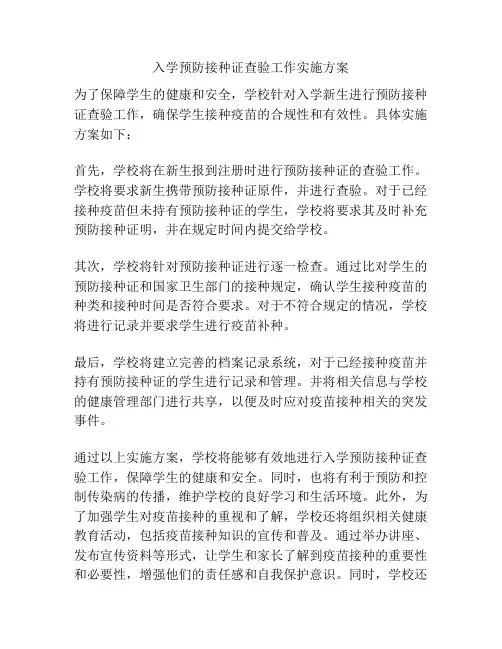 入学预防接种证查验工作实施方案

为了保障学生的健康和安全，学校针对入学新生进行预防接种证查验工作，确保学生接种疫苗的合规性和有效性。具体实施方案如下：

首先，学校将在新生报到注册时进行预防接种证的查验工作。学校将要求新生携带预防接种证原件，并进行查验。对于已经接种疫苗但未持有预防接种证的学生，学校将要求其及时补充预防接种证明，并在规定时间内提交给学校。

其次，学校将针对预防接种证进行逐一检查。通过比对学生的预防接种证和国家卫生部门的接种规定，确认学生接种疫苗的种类和接种时间是否符合要求。对于不符合规定的情况，学校将进行记录并要求学生进行疫苗补种。

最后，学校将建立完善的档案记录系统，对于已经接种疫苗并持有预防接种证的学生进行记录和管理。并将相关信息与学校的健康管理部门进行共享，以便及时应对疫苗接种相关的突发事件。

通过以上实施方案，学校将能够有效地进行入学预防接种证查验工作，保障学生的健康和安全。同时，也将有利于预防和控制传染病的传播，维护学校的良好学习和生活环境。此外，为了加强学生对疫苗接种的重视和了解，学校还将组织相关健康教育活动，包括疫苗接种知识的宣传和普及。通过举办讲座、发布宣传资料等形式，让学生和家长了解到疫苗接种的重要性和必要性，增强他们的责任感和自我保护意识。同时，学校还